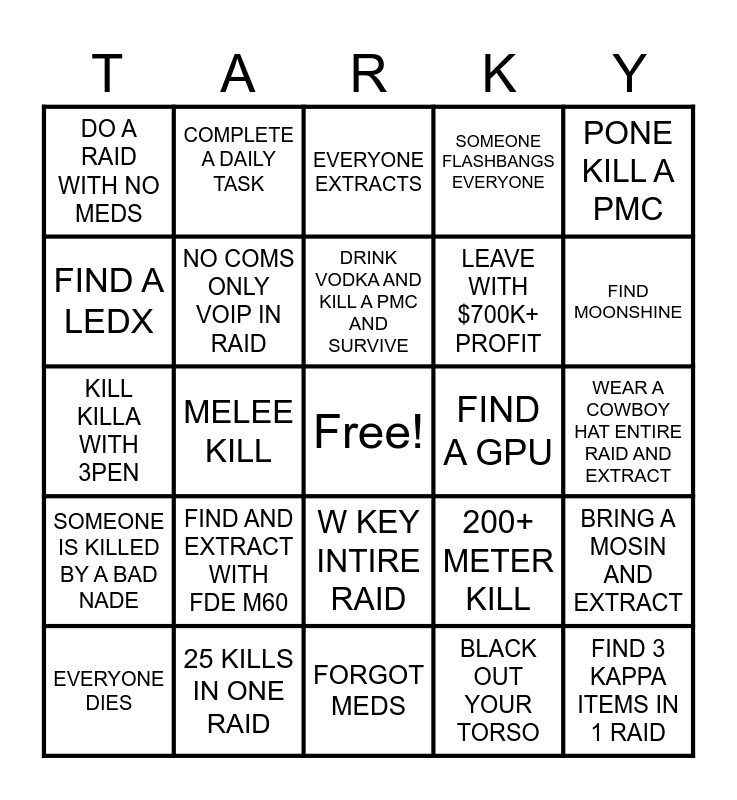 | T | A | R | K | Y |
|---|---|---|---|---|
| DO A RAID WITH NO MEDS | COMPLETE A DAILY TASK | EVERYONE EXTRACTS | SOMEONE FLASHBANGS EVERYONE | PONE KILL A PMC |
| FIND A LEDX | NO COMS ONLY VOIP IN RAID | DRINK VODKA AND KILL A PMC AND SURVIVE | LEAVE WITH $700K+ PROFIT | FIND MOONSHINE |
| KILL KILLA WITH 3PEN | MELEE KILL | Free! | FIND A GPU | WEAR A COWBOY HAT ENTIRE RAID AND EXTRACT |
| SOMEONE IS KILLED BY A BAD NADE | FIND AND EXTRACT WITH FDE M60 | W KEY INTIRE RAID | 200+ METER KILL | BRING A MOSIN AND EXTRACT |
| EVERYONE DIES | 25 KILLS IN ONE RAID | FORGOT MEDS | BLACK OUT YOUR TORSO | FIND 3 KAPPA ITEMS IN 1 RAID |